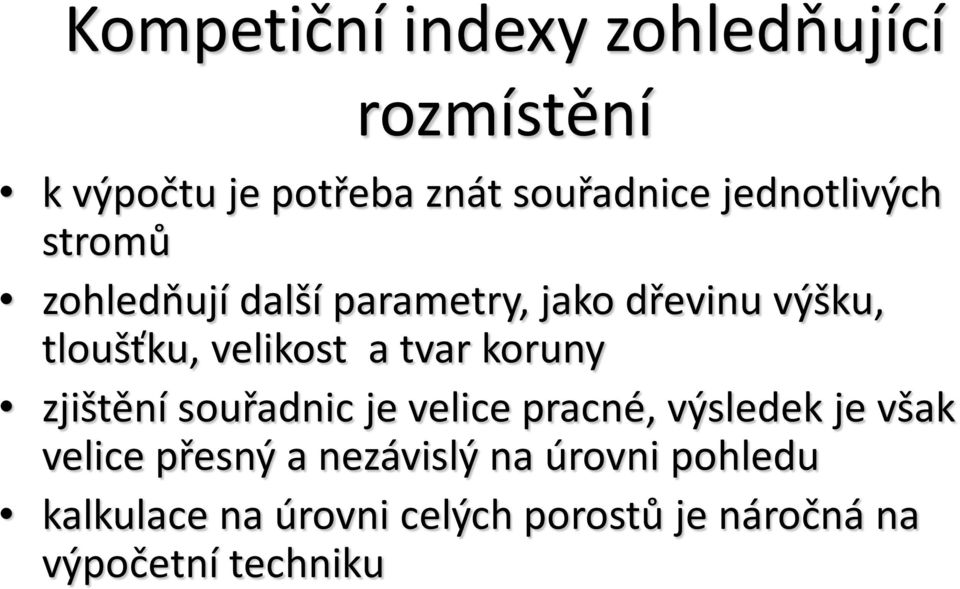 Kompetiční indexy zohledňující rozmístění

• k výpočtu je potřeba znát souřadnice jednotlivých stromů
• zohledňují další parametry, jako dřevinu výšku, tloušťku, velikost a tvar koruny
• zjištění souřadnic je velice pracné, výsledek je však velice přesný a nezávislý na úrovni pohledu
• kalkulace na úrovni celých porostů je náročná na výpočetní techniku